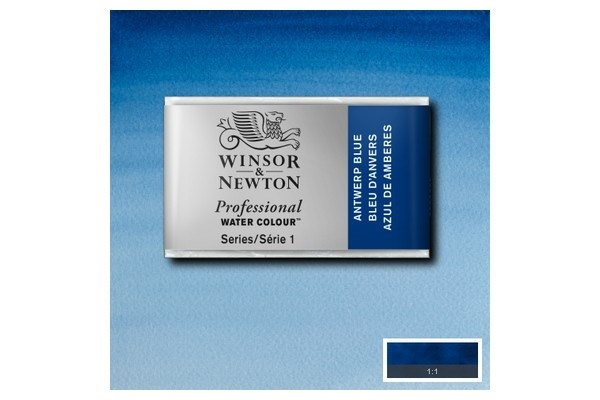 WINSOR & NEWTON
Professional
WATER COLOUR™
Series/Série 1

ANTWERP BLUE
BLEU D'ANVERS
AZUL DE AMBERES

1:1